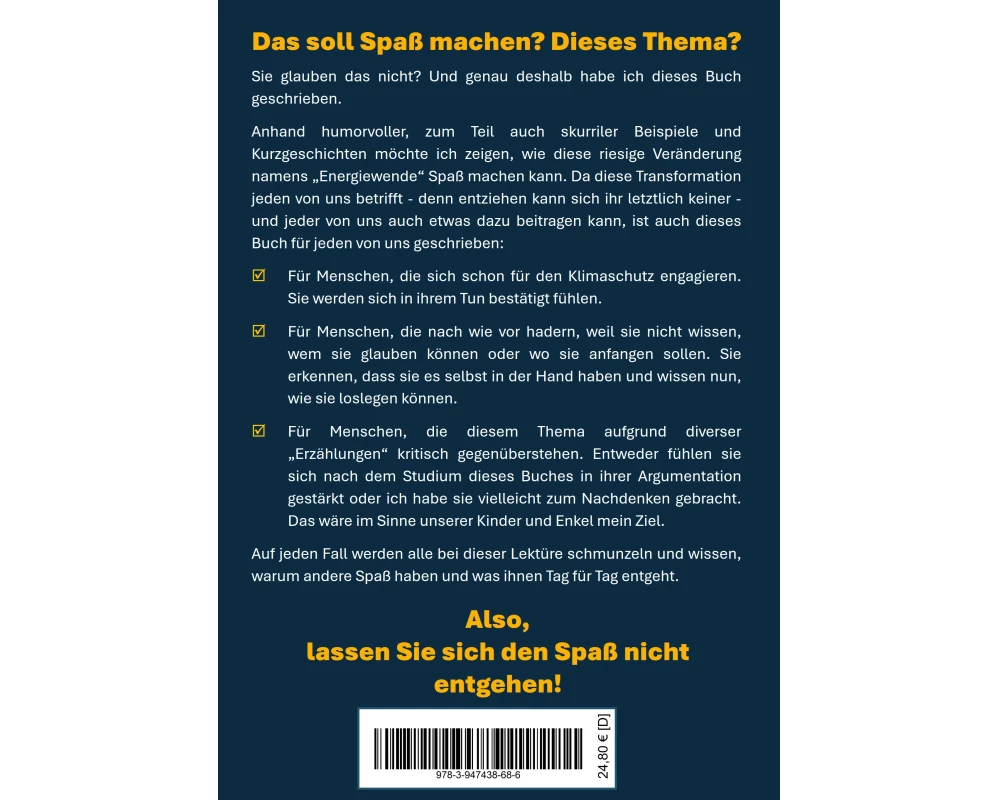 Das soll Spaß machen? Dieses Thema?

Sie glauben das nicht? Und genau deshalb habe ich dieses Buch geschrieben.

Anhand humorvoller, zum Teil auch skurriler Beispiele und Kurzgeschichten möchte ich zeigen, wie diese riesige Veränderung namens „Energiewende“ Spaß machen kann. Da diese Transformation jeden von uns betrifft - denn entziehen kann sich ihr letztlich keiner - und jeder von uns auch etwas dazu beitragen kann, ist auch dieses Buch für jeden von uns geschrieben:

☑ Für Menschen, die sich schon für den Klimaschutz engagieren. Sie werden sich in ihrem Tun bestätigt fühlen.

☑ Für Menschen, die nach wie vor hadern, weil sie nicht wissen, wem sie glauben können oder wo sie anfangen sollen. Sie erkennen, dass sie es selbst in der Hand haben und wissen nun, wie sie loslegen können.

☑ Für Menschen, die diesem Thema aufgrund diverser „Erzählungen“ kritisch gegenüberstehen. Entweder fühlen sie sich nach dem Studium dieses Buches in ihrer Argumentation gestärkt oder ich habe sie vielleicht zum Nachdenken gebracht. Das wäre im Sinne unserer Kinder und Enkel mein Ziel.

Auf jeden Fall werden alle bei dieser Lektüre schmunzeln und wissen, warum andere Spaß haben und was ihnen Tag für Tag entgeht.

Also,
lassen Sie sich den Spaß nicht entgehen!

978-3-947438-68-6

24,80 € [D]